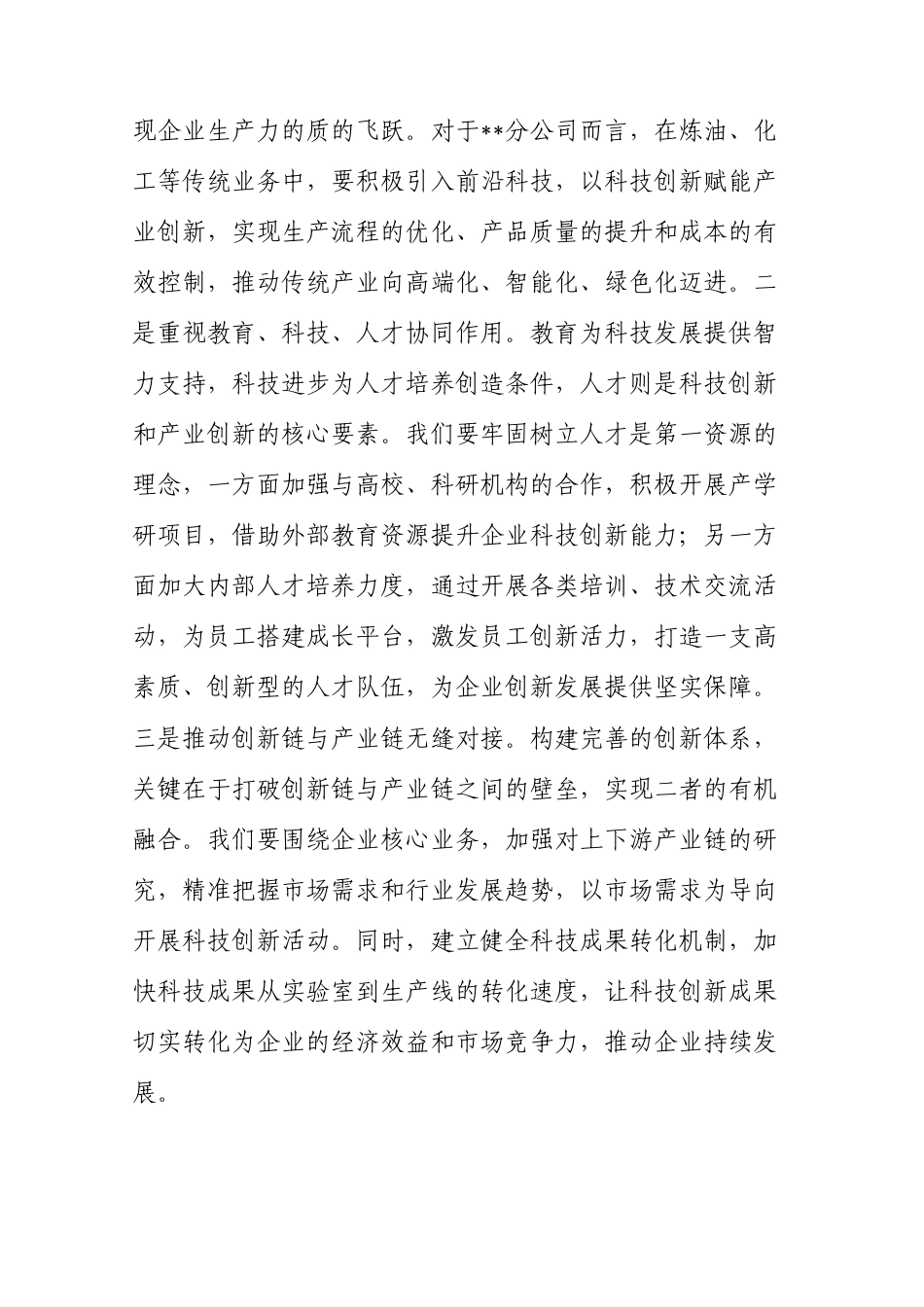 现企业生产力的质的飞跃。对于**分公司而言，在炼油、化工等传统业务中，要积极引入前沿科技，以科技创新赋能产业创新，实现生产流程的优化、产品质量的提升和成本的有效控制，推动传统产业向高端化、智能化、绿色化迈进。二是重视教育、科技、人才协同作用。教育为科技发展提供智力支持，科技进步为人才培养创造条件，人才则是科技创新和产业创新的核心要素。我们要牢固树立人才是第一资源的理念，一方面加强与高校、科研机构的合作，积极开展产学研项目，借助外部教育资源提升企业科技创新能力；另一方面加大内部人才培养力度，通过开展各类培训、技术交流活动，为员工搭建成长平台，激发员工创新活力，打造一支高素质、创新型的人才队伍，为企业创新发展提供坚实保障。三是推动创新链与产业链无缝对接。构建完善的创新体系，关键在于打破创新链与产业链之间的壁垒，实现二者的有机融合。我们要围绕企业核心业务，加强对上下游产业链的研究，精准把握市场需求和行业发展趋势，以市场需求为导向开展科技创新活动。同时，建立健全科技成果转化机制，加快科技成果从实验室到生产线的转化速度，让科技创新成果切实转化为企业的经济效益和市场竞争力，推动企业持续发展。